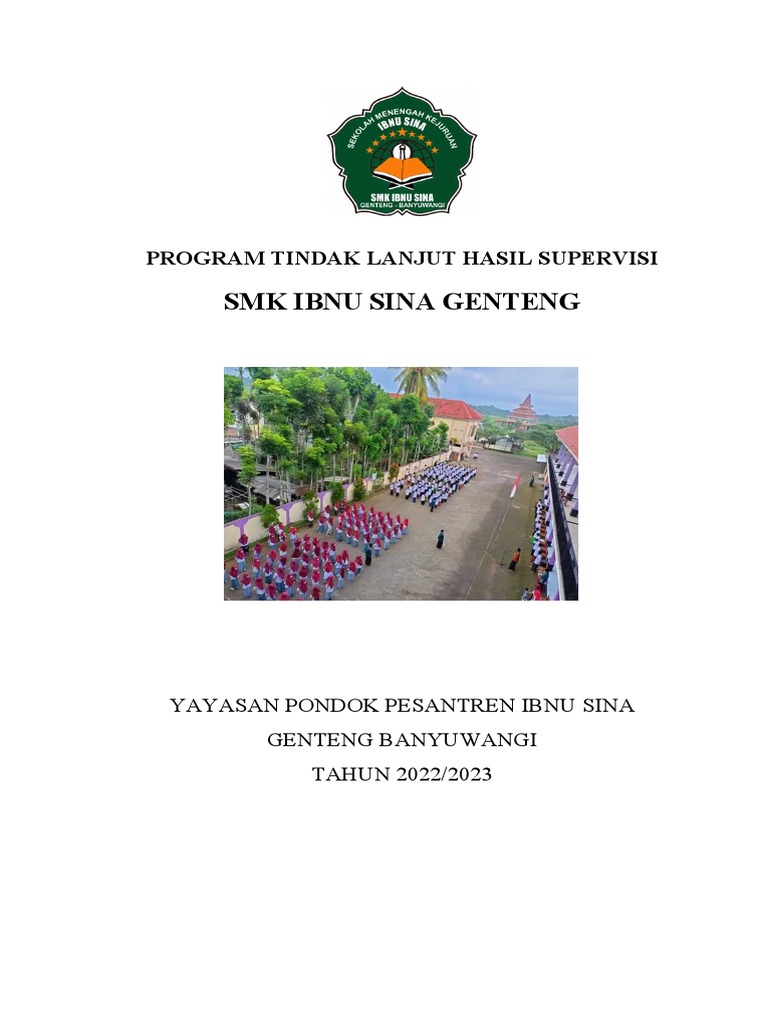 SEKOLAH MENENGAH KEJURUAN
IBNU SINA
SMK IBNU SINA
GENTENG - BANYUWANGI

PROGRAM TINDAK LANJUT HASIL SUPERVISI

SMK IBNU SINA GENTENG

YAYASAN PONDOK PESANTREN IBNU SINA
GENTENG BANYUWANGI
TAHUN 2022/2023